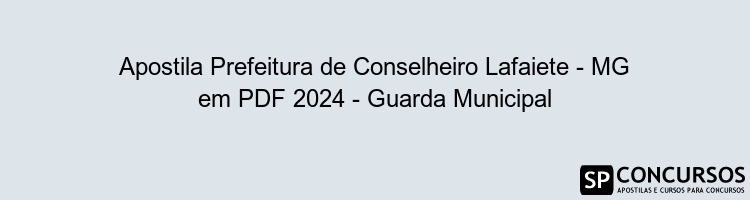 Apostila Prefeitura de Conselheiro Lafaiete - MG em PDF 2024 - Guarda Municipal

SP CONCURSOS
APOSTILAS E CURSOS PARA CONCURSOS